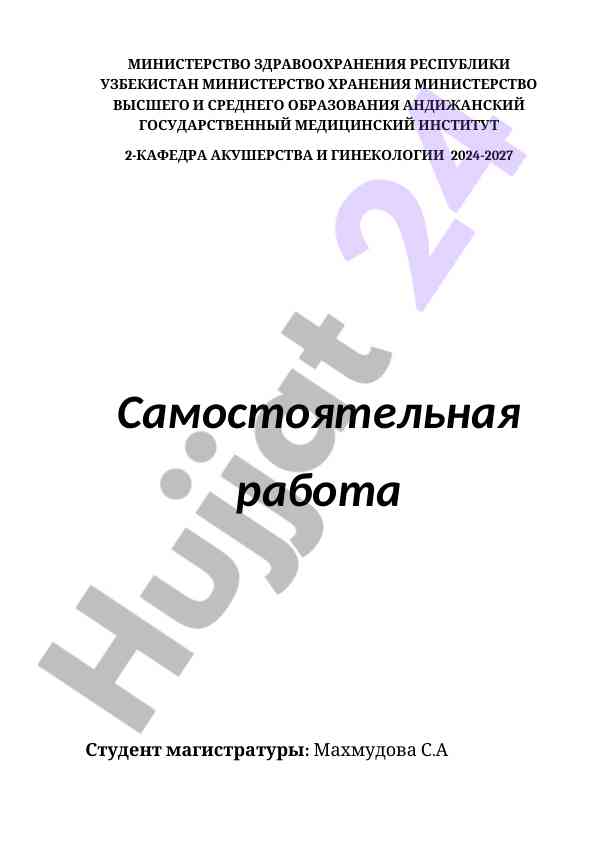 МИНИСТЕРСТВО ЗДРАВООХРАНЕНИЯ РЕСПУБЛИКИ УЗБЕКИСТАН МИНИСТЕРСТВО ХРАНЕНИЯ МИНИСТЕРСТВО ВЫСШЕГО И СРЕДНЕГО ОБРАЗОВАНИЯ АНДИЖАНСКИЙ ГОСУДАРСТВЕННЫЙ МЕДИЦИНСКИЙ ИНСТИТУТ

2-КАФЕДРА АКУШЕРСТВА И ГИНЕКОЛОГИИ 2024-2027

Самостоятельная работа

Студент магистратуры: Махмудова С.А

Hujjat 24